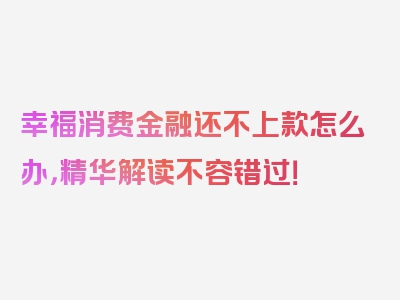 幸福消费金融还不上款怎么办,精华解读不容错过!